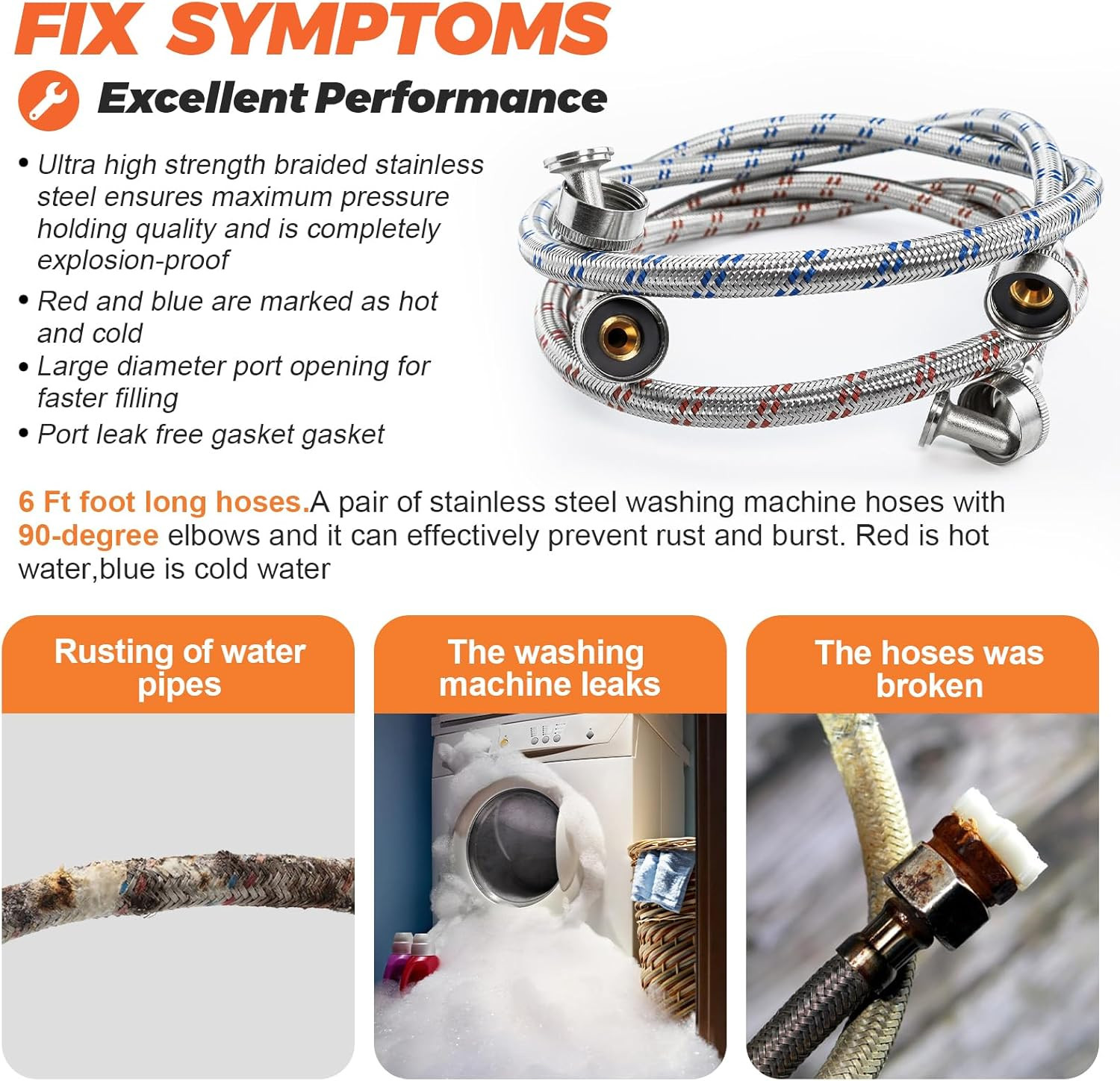 FIX SYMPTOMS

Excellent Performance

• Ultra high strength braided stainless steel ensures maximum pressure holding quality and is completely explosion-proof
• Red and blue are marked as hot and cold
• Large diameter port opening for faster filling
• Port leak free gasket gasket

6 Ft foot long hoses.A pair of stainless steel washing machine hoses with 90-degree elbows and it can effectively prevent rust and burst. Red is hot water,blue is cold water

Rusting of water pipes

The washing machine leaks

The hoses was broken